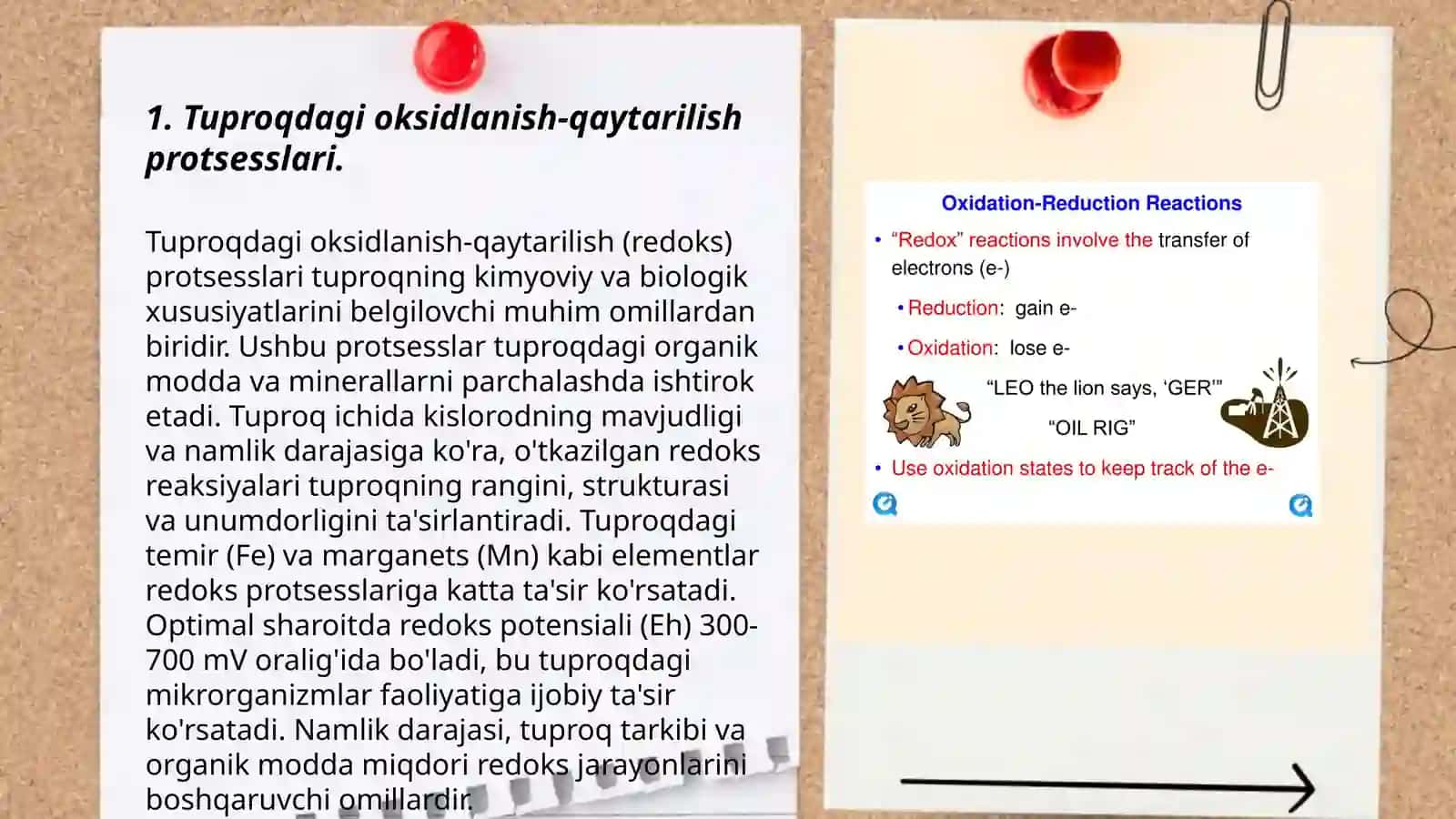 1. Tuproqdagi oksidlanish-qaytarilish protsesslari.

Tuproqdagi oksidlanish-qaytarilish (redoks) protsesslari tuproqning kimyoviy va biologik xususiyatlarini belgilovchi muhim omillardan biridir. Ushbu protsesslar tuproqdagi organik modda va minerallarni parchalashda ishtirok etadi. Tuproq ichida kislorodning mavjudligi va namlik darajasiga ko'ra, o'tkazilgan redoks reaksiyalari tuproqning rangini, strukturasi va unumdorligini ta'sirlantiradi. Tuproqdagi temir (Fe) va marganets (Mn) kabi elementlar redoks protsesslariga katta ta'sir ko'rsatadi. Optimal sharoitda redoks potensiali (Eh) 300-700 mV oralig'ida bo'ladi, bu tuproqdagi mikrorganizmlar faoliyatiga ijobiy ta'sir ko'rsatadi. Namlik darajasi, tuproq tarkibi va organik modda miqdori redoks jarayonlarini boshqaruvchi omillardir.

Oxidation-Reduction Reactions

• "Redox" reactions involve the transfer of electrons (e-)

• Reduction: gain e-

• Oxidation: lose e-

"LEO the lion says, 'GER'"

"OIL RIG"

• Use oxidation states to keep track of the e-